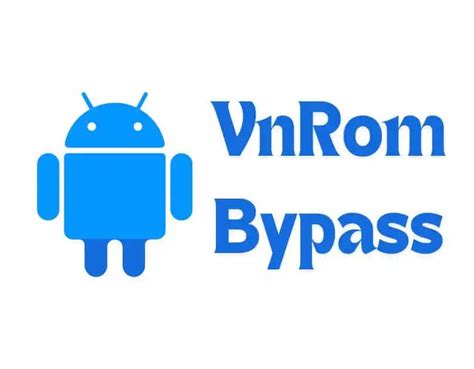 VnRom
Bypass